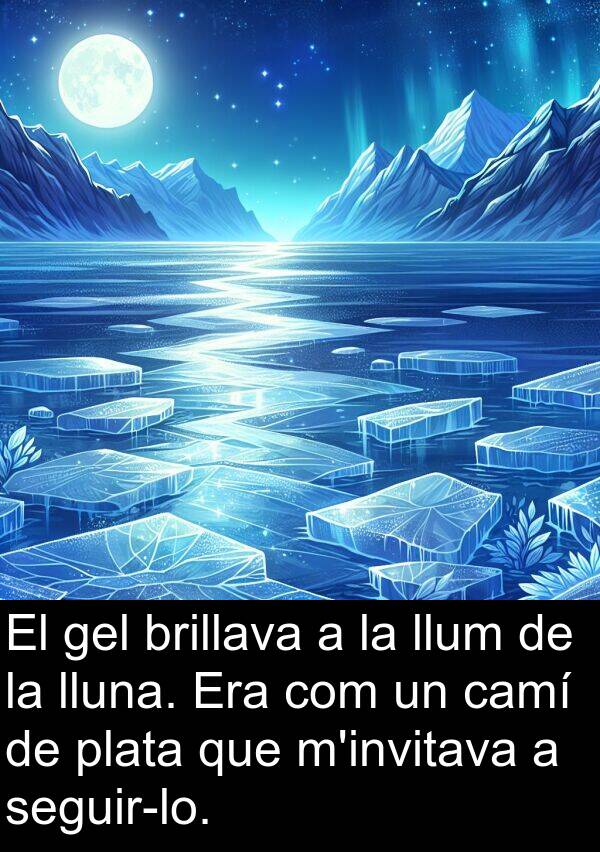 El gel brillava a la llum de la lluna. Era com un camí de plata que m'invitava a seguir-lo.